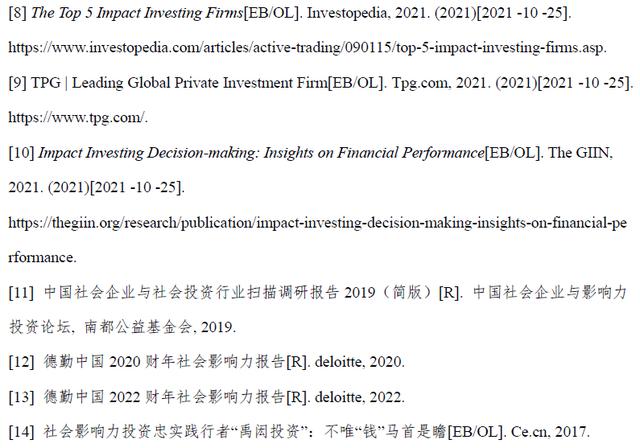 [8] The Top 5 Impact Investing Firms[EB/OL]. Investopedia, 2021. (2021)[2021 -10 -25].

https://www.investopedia.com/articles/active-trading/090115/top-5-impact-investing-firms.asp.

[9] TPG | Leading Global Private Investment Firm[EB/OL]. Tpg.com, 2021. (2021)[2021 -10 -25].

https://www.tpg.com/.

[10] Impact Investing Decision-making: Insights on Financial Performance[EB/OL]. The GIIN, 2021. (2021)[2021 -10 -25].

https://thegiin.org/research/publication/impact-investing-decision-making-insights-on-financial-performance.

[11] 中国社会企业与社会投资行业扫描调研报告2019（简版）[R]. 中国社会企业与影响力投资论坛, 南都公益基金会, 2019.

[12] 德勤中国2020财年社会影响力报告[R]. deloitte, 2020.

[13] 德勤中国2022财年社会影响力报告[R]. deloitte, 2022.

[14] 社会影响力投资忠实践行者“禹闳投资”：不唯“钱”马首是瞻[EB/OL]. Ce.cn, 2017.